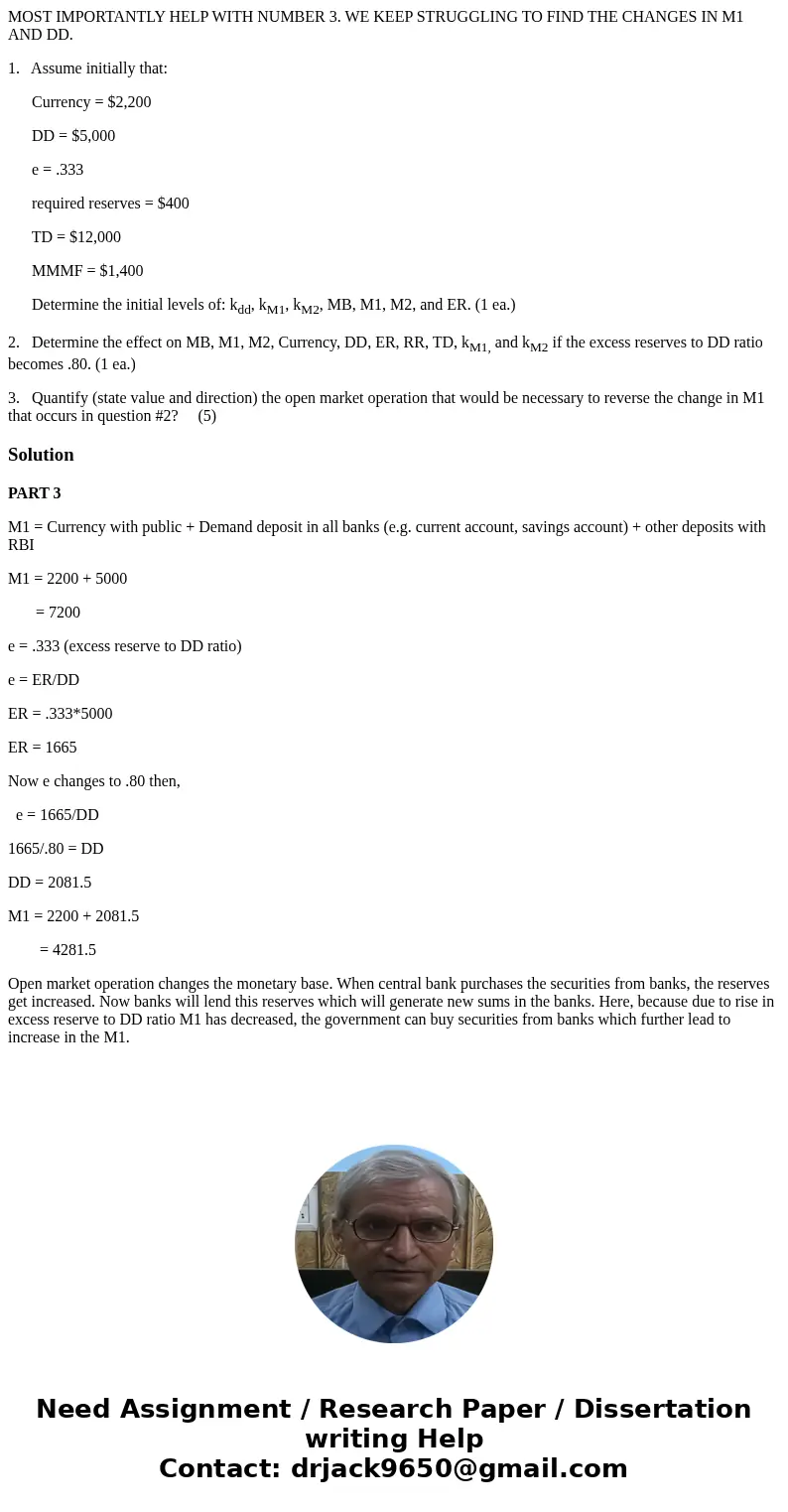 MOST IMPORTANTLY HELP WITH NUMBER 3. WE KEEP STRUGGLING TO FIND THE CHANGES IN M1 AND DD.

1. Assume initially that:

Currency = $2,200

DD = $5,000

e = .333

required reserves = $400

TD = $12,000

MMMF = $1,400

Determine the initial levels of: $k_{dd}$, $k_{M1}$, $k_{M2}$, MB, M1, M2, and ER. (1 ea.)

2. Determine the effect on MB, M1, M2, Currency, DD, ER, RR, TD, $k_{M1,}$ and $k_{M2}$ if the excess reserves to DD ratio becomes .80. (1 ea.)

3. Quantify (state value and direction) the open market operation that would be necessary to reverse the change in M1 that occurs in question #2? (5)

Solution

PART 3

M1 = Currency with public + Demand deposit in all banks (e.g. current account, savings account) + other deposits with RBI

M1 = 2200 + 5000

= 7200

e = .333 (excess reserve to DD ratio)

e = ER/DD

ER = .333*5000

ER = 1665

Now e changes to .80 then,

e = 1665/DD

1665/.80 = DD

DD = 2081.5

M1 = 2200 + 2081.5

= 4281.5

Open market operation changes the monetary base. When central bank purchases the securities from banks, the reserves get increased. Now banks will lend this reserves which will generate new sums in the banks. Here, because due to rise in excess reserve to DD ratio M1 has decreased, the government can buy securities from banks which further lead to increase in the M1.

Need Assignment / Research Paper / Dissertation writing Help
Contact: drjack9650@gmail.com